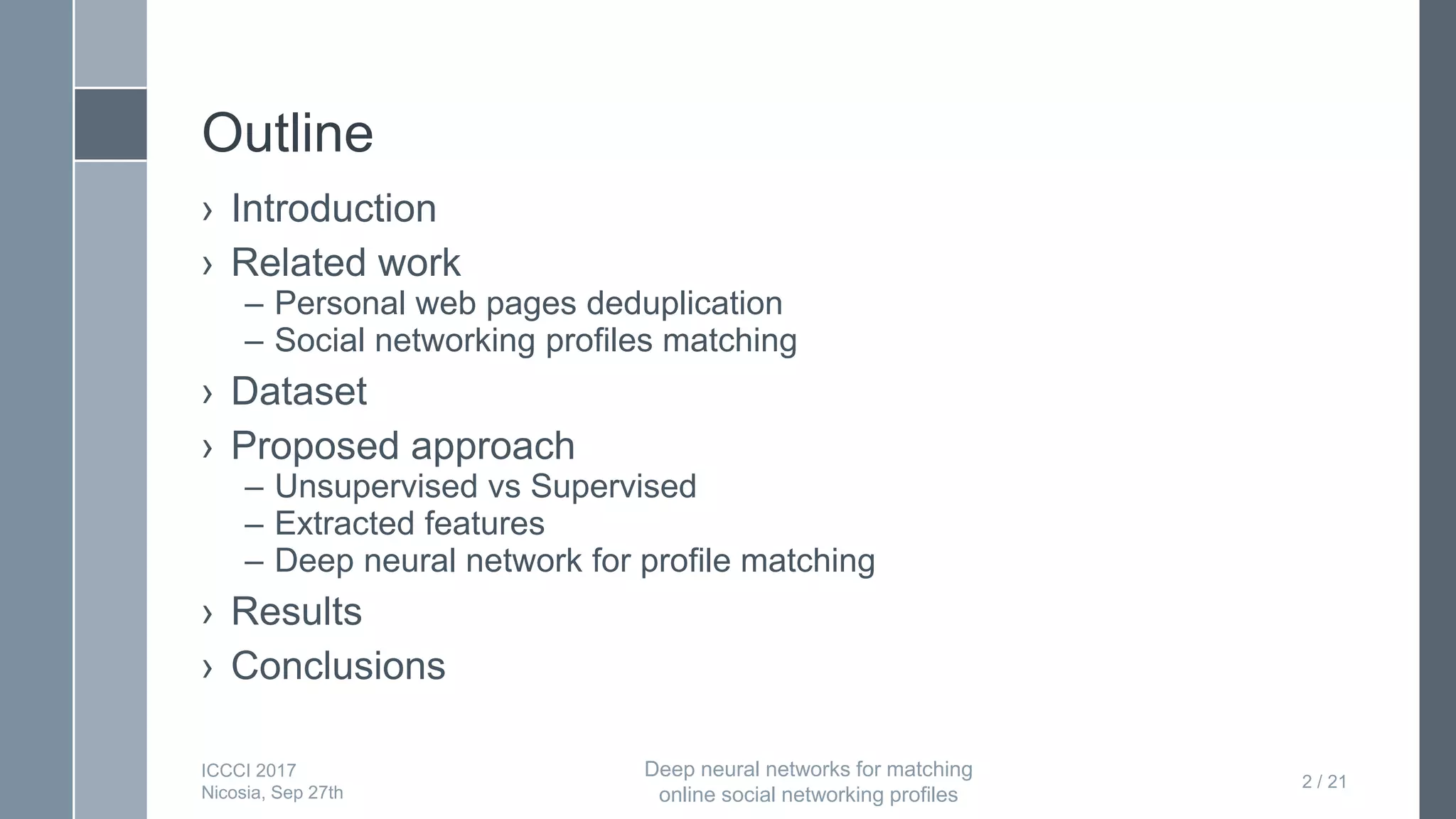 Outline

› Introduction
› Related work
– Personal web pages deduplication
– Social networking profiles matching
› Dataset
› Proposed approach
– Unsupervised vs Supervised
– Extracted features
– Deep neural network for profile matching
› Results
› Conclusions

ICCCI 2017
Nicosia, Sep 27th

Deep neural networks for matching online social networking profiles

2 / 21